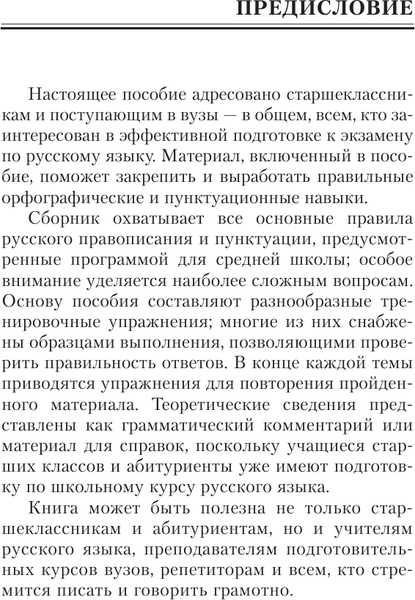 ПРЕДИСЛОВИЕ

Настоящее пособие адресовано старшеклассникам и поступающим в вузы — в общем, всем, кто заинтересован в эффективной подготовке к экзамену по русскому языку. Материал, включенный в пособие, поможет закрепить и выработать правильные орфографические и пунктуационные навыки.

Сборник охватывает все основные правила русского правописания и пунктуации, предусмотренные программой для средней школы; особое внимание уделяется наиболее сложным вопросам. Основу пособия составляют разнообразные тренировочные упражнения; многие из них снабжены образцами выполнения, позволяющими проверить правильность ответов. В конце каждой темы приводятся упражнения для повторения пройденного материала. Теоретические сведения представлены как грамматический комментарий или материал для справок, поскольку учащиеся старших классов и абитуриенты уже имеют подготовку по школьному курсу русского языка.

Книга может быть полезна не только старшеклассникам и абитуриентам, но и учителям русского языка, преподавателям подготовительных курсов вузов, репетиторам и всем, кто стремится писать и говорить грамотно.